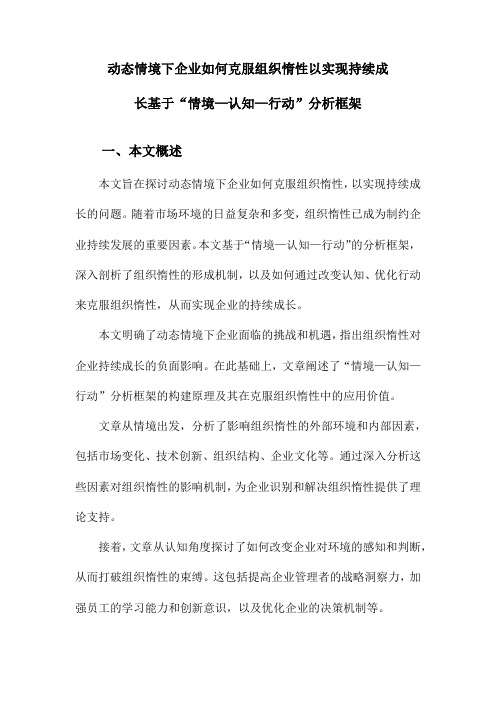 动态情境下企业如何克服组织惰性以实现持续成长基于“情境—认知—行动”分析框架

一、本文概述

本文旨在探讨动态情境下企业如何克服组织惰性，以实现持续成长的问题。随着市场环境的日益复杂和多变，组织惰性已成为制约企业持续发展的重要因素。本文基于“情境—认知—行动”的分析框架，深入剖析了组织惰性的形成机制，以及如何通过改变认知、优化行动来克服组织惰性，从而实现企业的持续成长。

本文明确了动态情境下企业面临的挑战和机遇，指出组织惰性对企业持续成长的负面影响。在此基础上，文章阐述了“情境—认知—行动”分析框架的构建原理及其在克服组织惰性中的应用价值。

文章从情境出发，分析了影响组织惰性的外部环境和内部因素，包括市场变化、技术创新、组织结构、企业文化等。通过深入分析这些因素对组织惰性的影响机制，为企业识别和解决组织惰性提供了理论支持。

接着，文章从认知角度探讨了如何改变企业对环境的感知和判断，从而打破组织惰性的束缚。这包括提高企业管理者的战略洞察力，加强员工的学习能力和创新意识，以及优化企业的决策机制等。